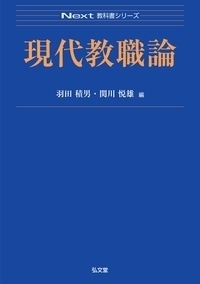 Next 教科書シリーズ

現代教職論

羽田 積男・関川 悦雄 編

弘文堂